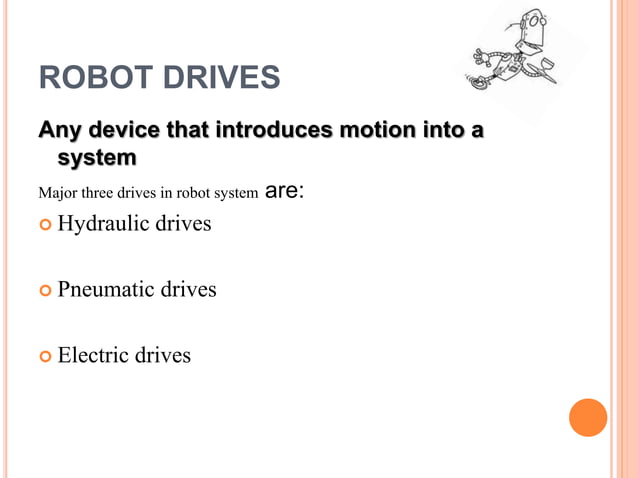 ROBOT DRIVES

Any device that introduces motion into a system

Major three drives in robot system are:

Hydraulic drives

Pneumatic drives

Electric drives